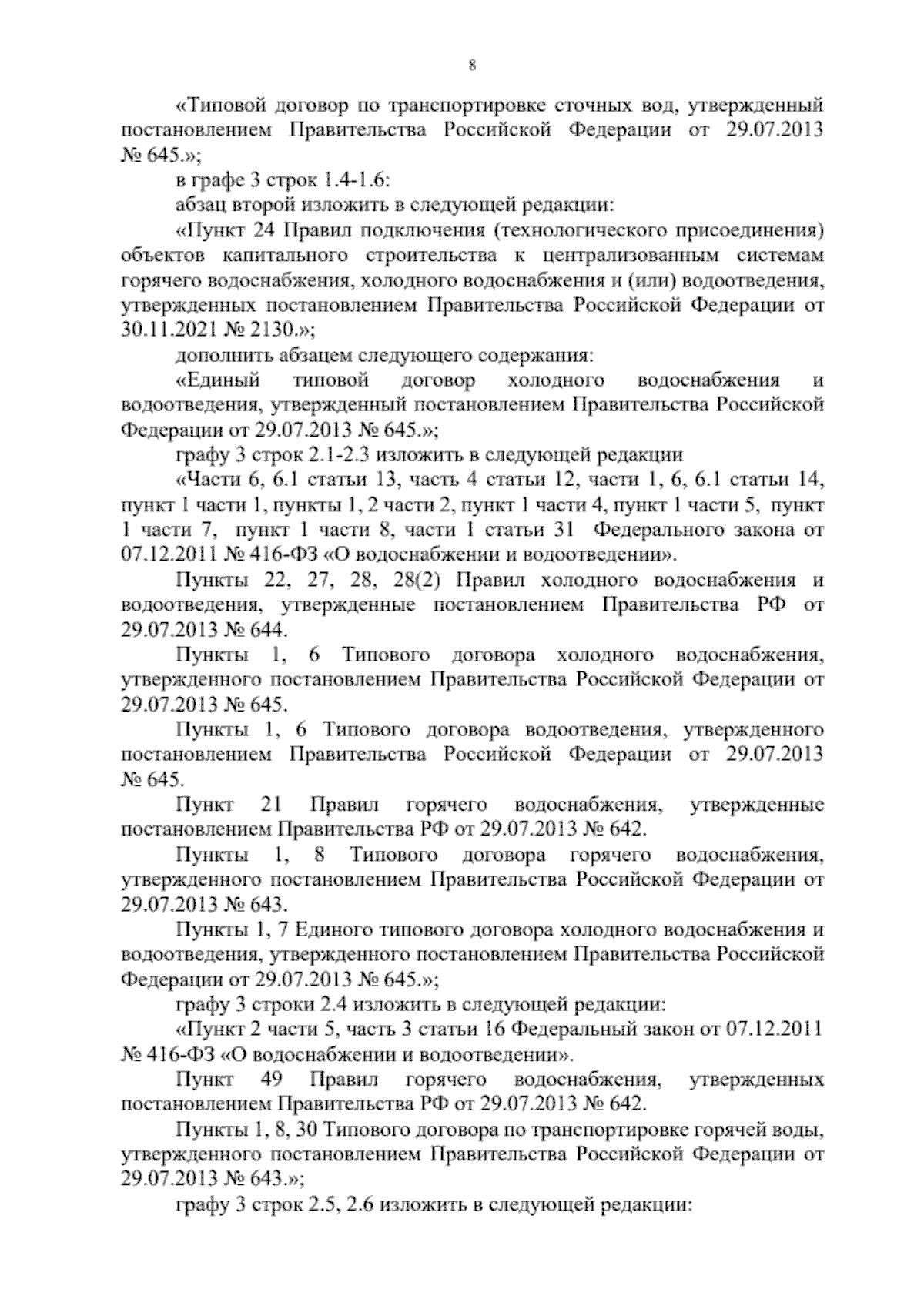 8

«Типовой договор по транспортировке сточных вод, утвержденный постановлением Правительства Российской Федерации от 29.07.2013 № 645.»;

в графе 3 строк 1.4-1.6:

абзац второй изложить в следующей редакции:

«Пункт 24 Правил подключения (технологического присоединения) объектов капитального строительства к централизованным системам горячего водоснабжения, холодного водоснабжения и (или) водоотведения, утвержденных постановлением Правительства Российской Федерации от 30.11.2021 № 2130.»;

дополнить абзацем следующего содержания:

«Единый типовой договор холодного водоснабжения и водоотведения, утвержденный постановлением Правительства Российской Федерации от 29.07.2013 № 645.»;

графу 3 строк 2.1-2.3 изложить в следующей редакции

«Части 6, 6.1 статьи 13, часть 4 статьи 12, части 1, 6, 6.1 статьи 14, пункт 1 части 1, пункты 1, 2 части 2, пункт 1 части 4, пункт 1 части 5, пункт 1 части 7, пункт 1 части 8, части 1 статьи 31 Федерального закона от 07.12.2011 № 416-ФЗ «О водоснабжении и водоотведении».

Пункты 22, 27, 28, 28(2) Правил холодного водоснабжения и водоотведения, утвержденные постановлением Правительства РФ от 29.07.2013 № 644.

Пункты 1, 6 Типового договора холодного водоснабжения, утвержденного постановлением Правительства Российской Федерации от 29.07.2013 № 645.

Пункты 1, 6 Типового договора водоотведения, утвержденного постановлением Правительства Российской Федерации от 29.07.2013 № 645.

Пункт 21 Правил горячего водоснабжения, утвержденные постановлением Правительства РФ от 29.07.2013 № 642.

Пункты 1, 8 Типового договора горячего водоснабжения, утвержденного постановлением Правительства Российской Федерации от 29.07.2013 № 643.

Пункты 1, 7 Единого типового договора холодного водоснабжения и водоотведения, утвержденного постановлением Правительства Российской Федерации от 29.07.2013 № 645.»;

графу 3 строки 2.4 изложить в следующей редакции:

«Пункт 2 части 5, часть 3 статьи 16 Федеральный закон от 07.12.2011 № 416-ФЗ «О водоснабжении и водоотведении».

Пункт 49 Правил горячего водоснабжения, утвержденных постановлением Правительства РФ от 29.07.2013 № 642.

Пункты 1, 8, 30 Типового договора по транспортировке горячей воды, утвержденного постановлением Правительства Российской Федерации от 29.07.2013 № 643.»;

графу 3 строк 2.5, 2.6 изложить в следующей редакции: